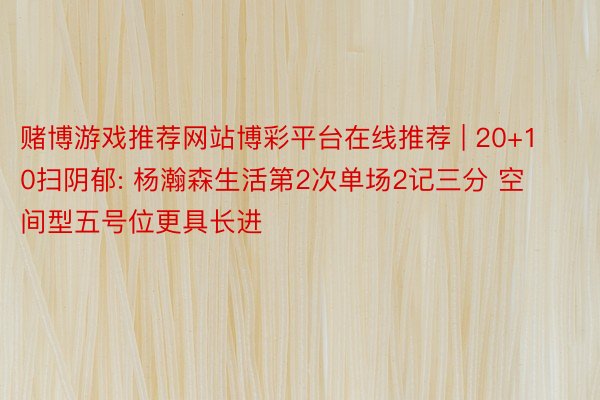 赌博游戏推荐网站博彩平台在线推荐 | 20+10扫阴郁: 杨瀚森生活第2次单场2记三分 空间型五号位更具长进